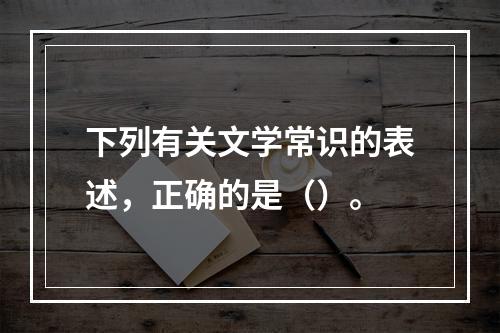 下列有关文学常识的表述，正确的是（）。